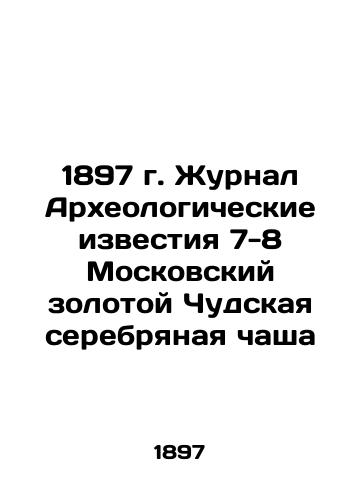 1897 г. Журнал Археологические известия 7-8 Московский золотой Чудская серебряная чаша

1897